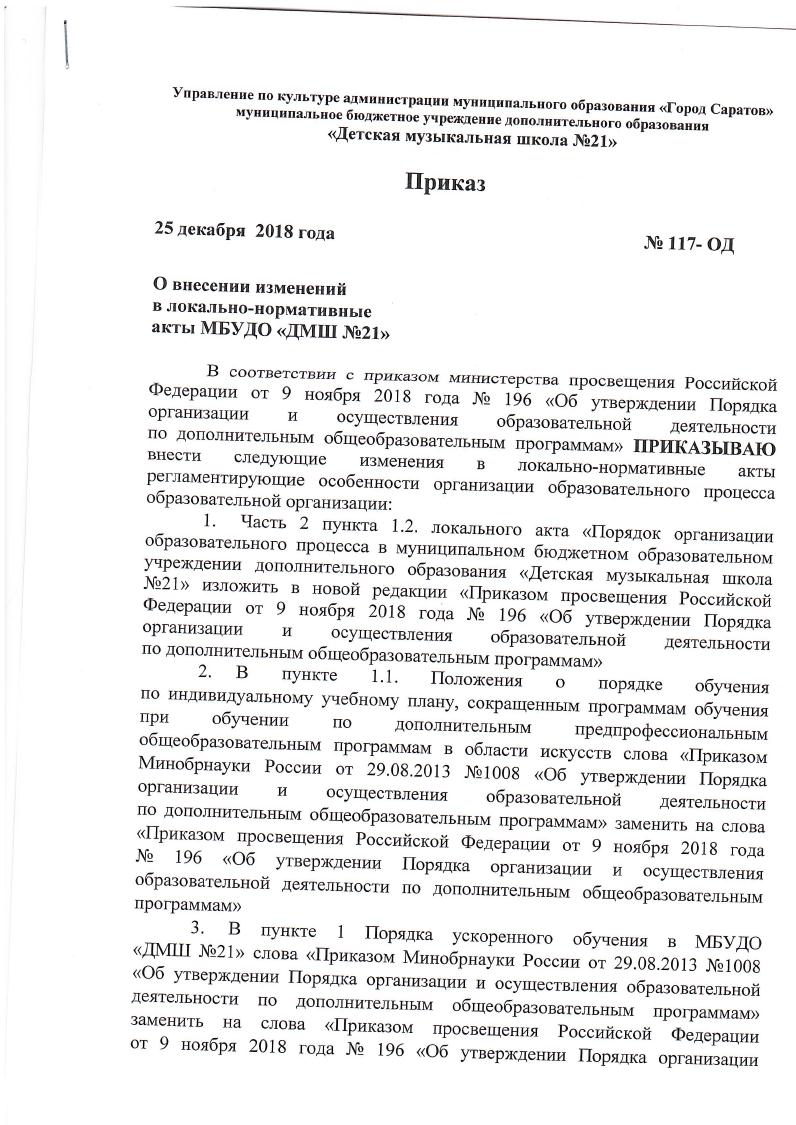 Управление по культуре администрации муниципального образования «Город Саратов»
муниципальное бюджетное учреждение дополнительного образования
«Детская музыкальная школа №21»

Приказ

25 декабря 2018 года

№ 117- ОД

О внесении изменений
в локально-нормативные
акты МБУДО «ДМШ №21»

В соответствии с приказом министерства просвещения Российской Федерации от 9 ноября 2018 года № 196 «Об утверждении Порядка организации и осуществления образовательной деятельности по дополнительным общеобразовательным программам» ПРИКАЗЫВАЮ внести следующие изменения в локально-нормативные акты регламентирующие особенности организации образовательного процесса образовательной организации:

1. Часть 2 пункта 1.2. локального акта «Порядок организации образовательного процесса в муниципальном бюджетном образовательном учреждении дополнительного образования «Детская музыкальная школа №21» изложить в новой редакции «Приказом просвещения Российской Федерации от 9 ноября 2018 года № 196 «Об утверждении Порядка организации и осуществления образовательной деятельности по дополнительным общеобразовательным программам»

2. В пункте 1.1. Положения о порядке обучения по индивидуальному учебному плану, сокращенным программам обучения при обучении по дополнительным предпрофессиональным общеобразовательным программам в области искусств слова «Приказом Минобрнауки России от 29.08.2013 №1008 «Об утверждении Порядка организации и осуществления образовательной деятельности по дополнительным общеобразовательным программам» заменить на слова «Приказом просвещения Российской Федерации от 9 ноября 2018 года № 196 «Об утверждении Порядка организации и осуществления образовательной деятельности по дополнительным общеобразовательным программам»

3. В пункте 1 Порядка ускоренного обучения в МБУДО «ДМШ №21» слова «Приказом Минобрнауки России от 29.08.2013 №1008 «Об утверждении Порядка организации и осуществления образовательной деятельности по дополнительным общеобразовательным программам» заменить на слова «Приказом просвещения Российской Федерации от 9 ноября 2018 года № 196 «Об утверждении Порядка организации